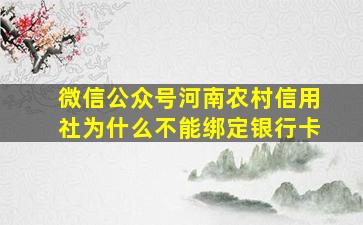 微信公众号河南农村信用社为什么不能绑定银行卡